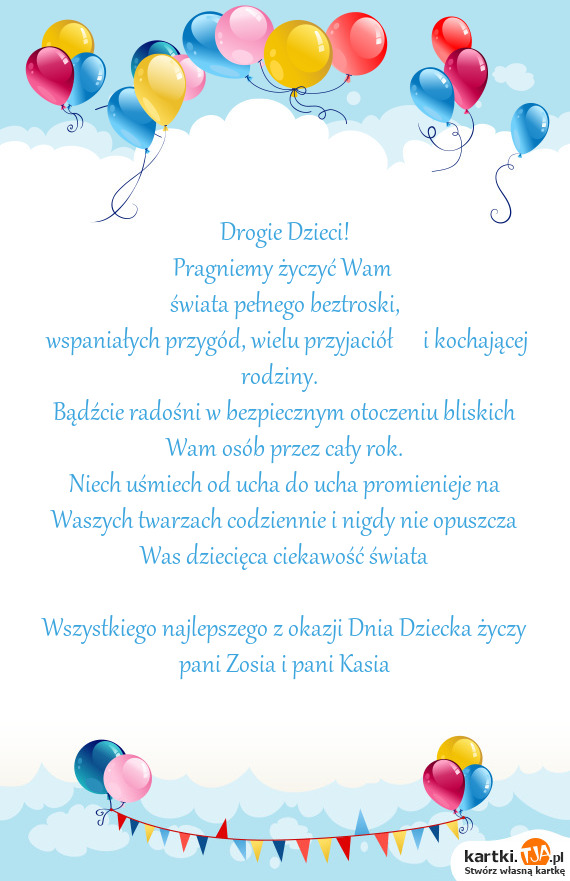 Drogie Dzieci!
Pragniemy życzyć Wam
świata pełnego beztroski,
wspaniałych przygód, wielu przyjaciół i kochającej rodziny.
Bądźcie radośni w bezpiecznym otoczeniu bliskich Wam osób przez cały rok.
Niech uśmiech od ucha do ucha promienieje na Waszych twarzach codziennie i nigdy nie opuszcza Was dziecięca ciekawość świata

Wszystkiego najlepszego z okazji Dnia Dziecka życzy pani Zosia i pani Kasia

kartki.TJA.pl
Stwórz własną kartkę